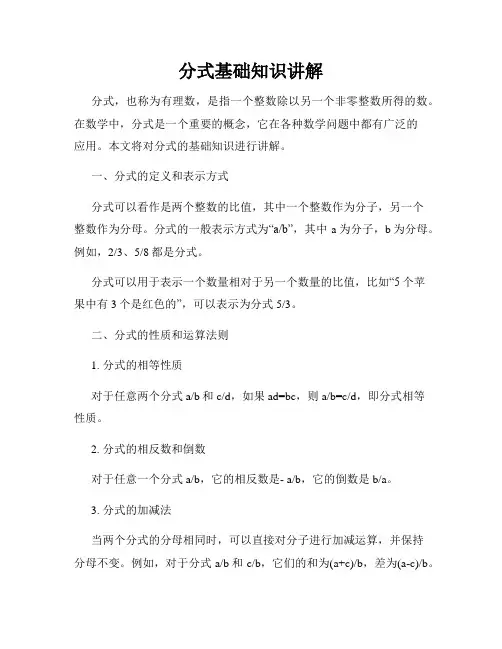 分式基础知识讲解

分式，也称为有理数，是指一个整数除以另一个非零整数所得的数。在数学中，分式是一个重要的概念，它在各种数学问题中都有广泛的应用。本文将对分式的基础知识进行讲解。

一、分式的定义和表示方式

分式可以看作是两个整数的比值，其中一个整数作为分子，另一个整数作为分母。分式的一般表示方式为“a/b”，其中 a 为分子，b 为分母。例如，2/3、5/8 都是分式。

分式可以用于表示一个数量相对于另一个数量的比值，比如“5 个苹果中有 3 个是红色的”，可以表示为分式 5/3。

二、分式的性质和运算法则

1. 分式的相等性质

对于任意两个分式 a/b 和 c/d，如果 ad=bc，则 a/b=c/d，即分式相等性质。

2. 分式的相反数和倒数

对于任意一个分式 a/b，它的相反数是- a/b，它的倒数是 b/a。

3. 分式的加减法

当两个分式的分母相同时，可以直接对分子进行加减运算，并保持分母不变。例如，对于分式 a/b 和 c/b，它们的和为(a+c)/b，差为(a-c)/b。